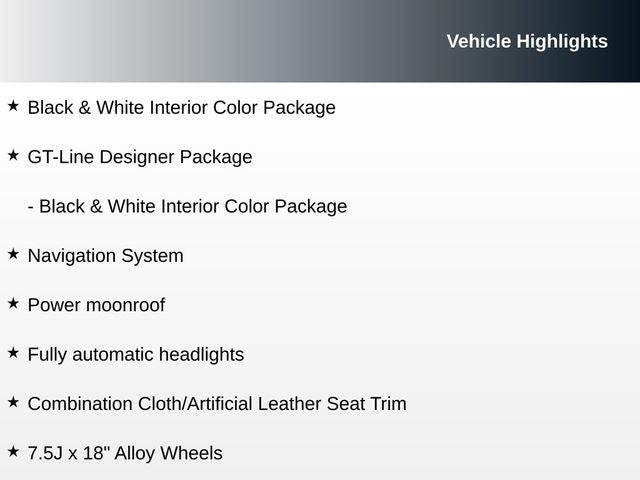 Vehicle Highlights

★ Black & White Interior Color Package

★ GT-Line Designer Package

- Black & White Interior Color Package

★ Navigation System

★ Power moonroof

★ Fully automatic headlights

★ Combination Cloth/Artificial Leather Seat Trim

★ 7.5J x 18" Alloy Wheels